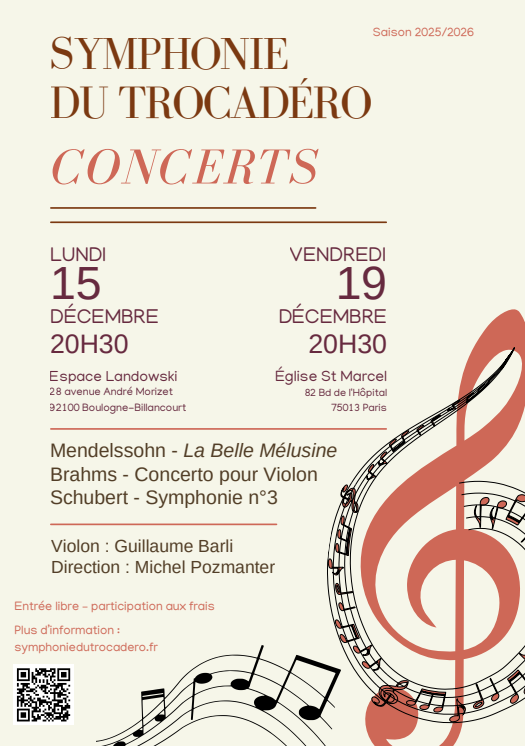 Saison 2025/2026

SYMPHONIE DU TROCADÉRO

CONCERTS

LUNDI
15
DÉCEMBRE
20H30

Espace Landowski
28 avenue André Morizet
92100 Boulogne-Billancourt

VENDREDI
19
DÉCEMBRE
20H30

Église St Marcel
82 Bd de l'Hôpital
75013 Paris

Mendelssohn - La Belle Mélusine
Brahms - Concerto pour Violon
Schubert - Symphonie n°3

Violon : Guillaume Barli
Direction : Michel Pozmanter

Entrée libre - participation aux frais

Plus d'information :
symphoniedutrocadero.fr